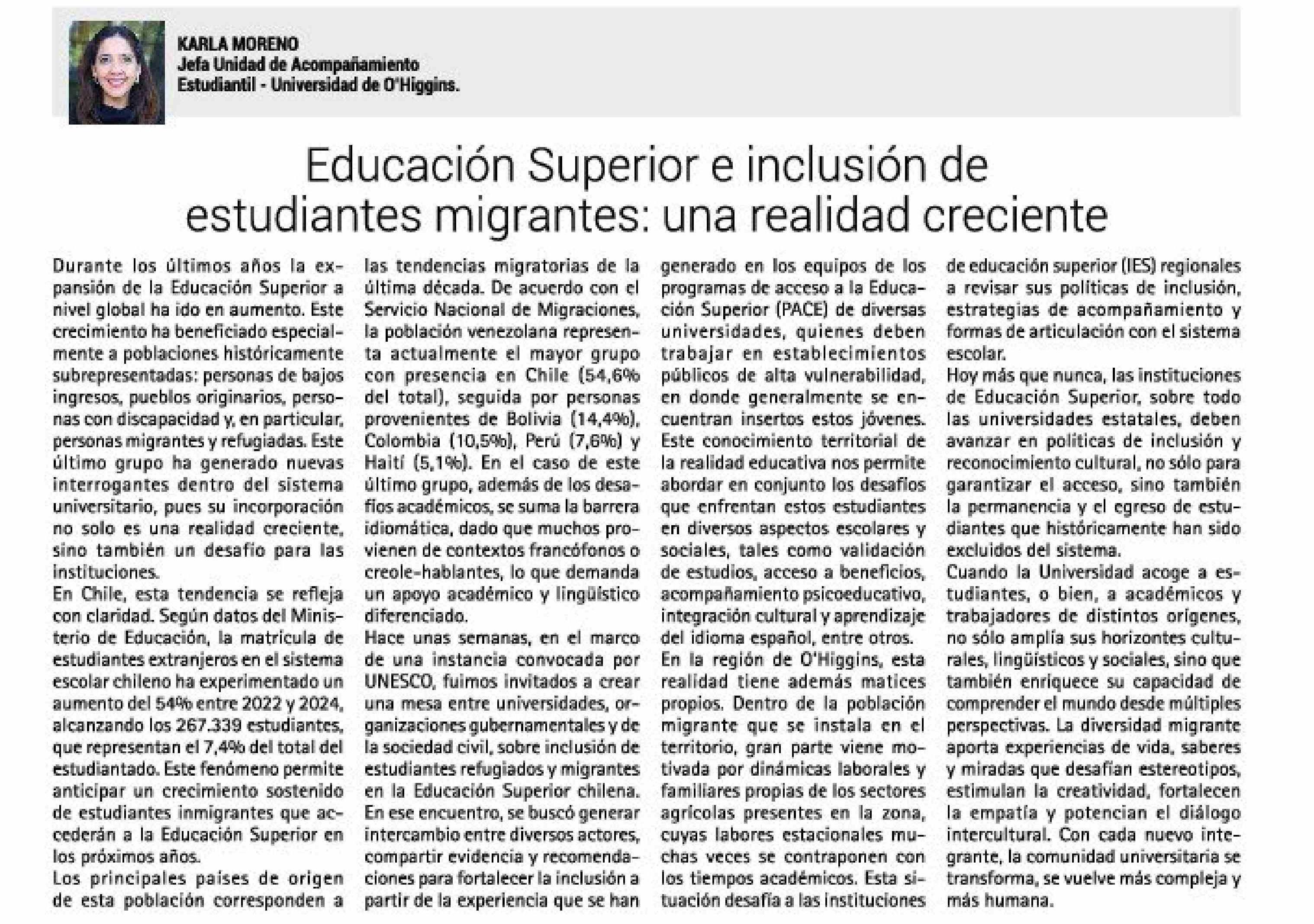 KARLA MORENO
Jefa Unidad de Acompañamiento Estudiantil - Universidad de O'Higgins.

Educación Superior e inclusión de estudiantes migrantes: una realidad creciente

Durante los últimos años la expansión de la Educación Superior a nivel global ha ido en aumento. Este crecimiento ha beneficiado especialmente a poblaciones históricamente subrepresentadas: personas de bajos ingresos, pueblos originarios, personas con discapacidad y, en particular, personas migrantes y refugiadas. Este último grupo ha generado nuevas interrogantes dentro del sistema universitario, pues su incorporación no solo es una realidad creciente, sino también un desafío para las instituciones.
En Chile, esta tendencia se refleja con claridad. Según datos del Ministerio de Educación, la matrícula de estudiantes extranjeros en el sistema escolar chileno ha experimentado un aumento del 54% entre 2022 y 2024, alcanzando los 267.339 estudiantes, que representan el 7,4% del total del estudiantado. Este fenómeno permite anticipar un crecimiento sostenido de estudiantes inmigrantes que accederán a la Educación Superior en los próximos años.
Los principales países de origen de esta población corresponden a las tendencias migratorias de la última década. De acuerdo con el Servicio Nacional de Migraciones, la población venezolana representa actualmente el mayor grupo con presencia en Chile (54,6% del total), seguida por personas provenientes de Bolivia (14,4%), Colombia (10,5%), Perú (7,6%) y Haití (5,1%). En el caso de este último grupo, además de los desafíos académicos, se suma la barrera idiomática, dado que muchos provienen de contextos francófonos o creole-hablantes, lo que demanda un apoyo académico y lingüístico diferenciado.
Hace unas semanas, en el marco de una instancia convocada por UNESCO, fuimos invitados a crear una mesa entre universidades, organizaciones gubernamentales y de la sociedad civil, sobre inclusión de estudiantes refugiados y migrantes en la Educación Superior chilena. En ese encuentro, se buscó generar intercambio entre diversos actores, compartir evidencia y recomendaciones para fortalecer la inclusión a partir de la experiencia que se han generado en los equipos de los programas de acceso a la Educación Superior (PACE) de diversas universidades, quienes deben trabajar en establecimientos públicos de alta vulnerabilidad, en donde generalmente se encuentran insertos estos jóvenes. Este conocimiento territorial de la realidad educativa nos permite abordar en conjunto los desafíos que enfrentan estos estudiantes en diversos aspectos escolares y sociales, tales como validación de estudios, acceso a beneficios, acompañamiento psicoeducativo, integración cultural y aprendizaje del idioma español, entre otros.
En la región de O'Higgins, esta realidad tiene además matices propios. Dentro de la población migrante que se instala en el territorio, gran parte viene motivada por dinámicas laborales y familiares propias de los sectores agrícolas presentes en la zona, cuyas labores estacionales muchas veces se contraponen con los tiempos académicos. Esta situación desafía a las instituciones de educación superior (IES) regionales a revisar sus políticas de inclusión, estrategias de acompañamiento y formas de articulación con el sistema escolar.
Hoy más que nunca, las instituciones de Educación Superior, sobre todo las universidades estatales, deben avanzar en políticas de inclusión y reconocimiento cultural, no sólo para garantizar el acceso, sino también la permanencia y el egreso de estudiantes que históricamente han sido excluidos del sistema.
Cuando la Universidad acoge a estudiantes, o bien, a académicos y trabajadores de distintos orígenes, no sólo amplía sus horizontes culturales, lingüísticos y sociales, sino que también enriquece su capacidad de comprender el mundo desde múltiples perspectivas. La diversidad migrante aporta experiencias de vida, saberes y miradas que desafían estereotipos, estimulan la creatividad, fortalecen la empatía y potencian el diálogo intercultural. Con cada nuevo integrante, la comunidad universitaria se transforma, se vuelve más compleja y más humana.